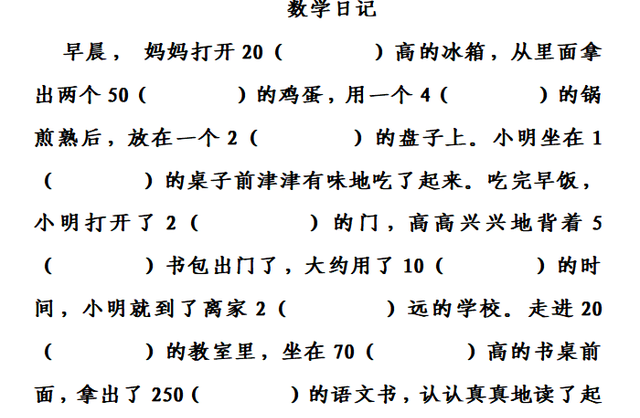 数学日记

早晨， 妈妈打开 20（ ）高的冰箱，从里面拿出两个 50（ ）的鸡蛋，用一个 4（ ）的锅煎熟后，放在一个 2（ ）的盘子上。小明坐在 1（ ）的桌子前津津有味地吃了起来。吃完早饭，小明打开了 2（ ）的门，高高兴兴地背着 5（ ）书包出门了，大约用了 10（ ）的时间，小明就到了离家 2（ ）远的学校。走进 20（ ）的教室里，坐在 70（ ）高的书桌前面，拿出了 250（ ）的语文书，认认真真地读了起